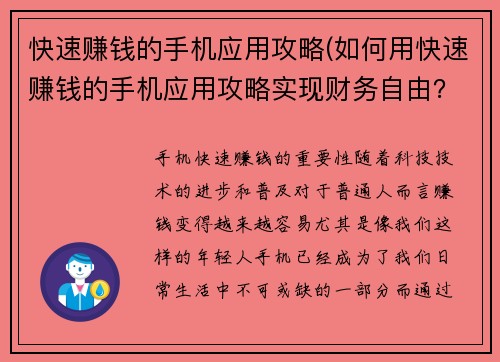 快速赚钱的手机应用攻略(如何用快速赚钱的手机应用攻略实现财务自由?

手机快速赚钱的重要性随着科技技术的进步和普及对于普通人而言赚钱变得越来越容易尤其是像我们这样的年轻人手机已经成为了我们日常生活中不可或缺的一部分而通过